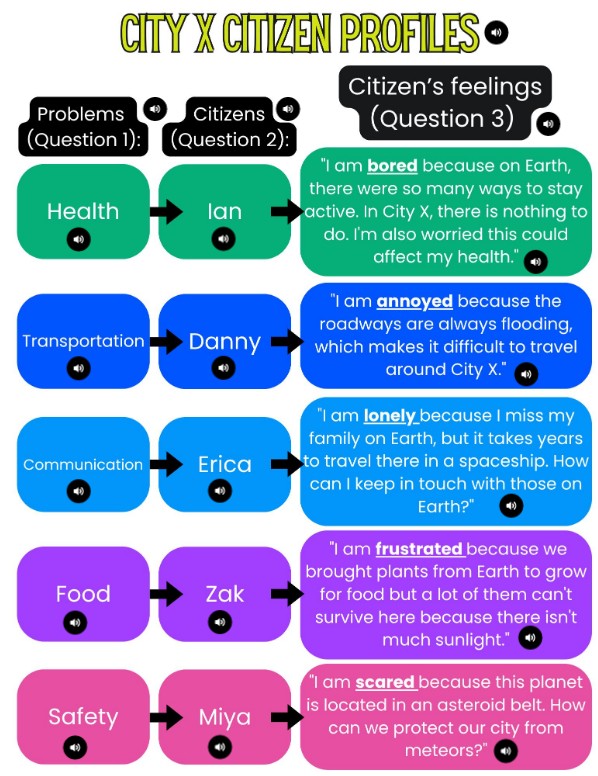 CITY X CITIZEN PROFILES

Problems (Question 1):

Citizens (Question 2):

Citizen's feelings (Question 3)

Health

Ian

"I am bored because on Earth, there were so many ways to stay active. In City X, there is nothing to do. I'm also worried this could affect my health."

Transportation

Danny

"I am annoyed because the roadways are always flooding, which makes it difficult to travel around City X."

Communication

Erica

"I am lonely because I miss my family on Earth, but it takes years to travel there in a spaceship. How can I keep in touch with those on Earth?"

Food

Zak

"I am frustrated because we brought plants from Earth to grow for food but a lot of them can't survive here because there isn't much sunlight."

Safety

Miya

"I am scared because this planet is located in an asteroid belt. How can we protect our city from meteors?"